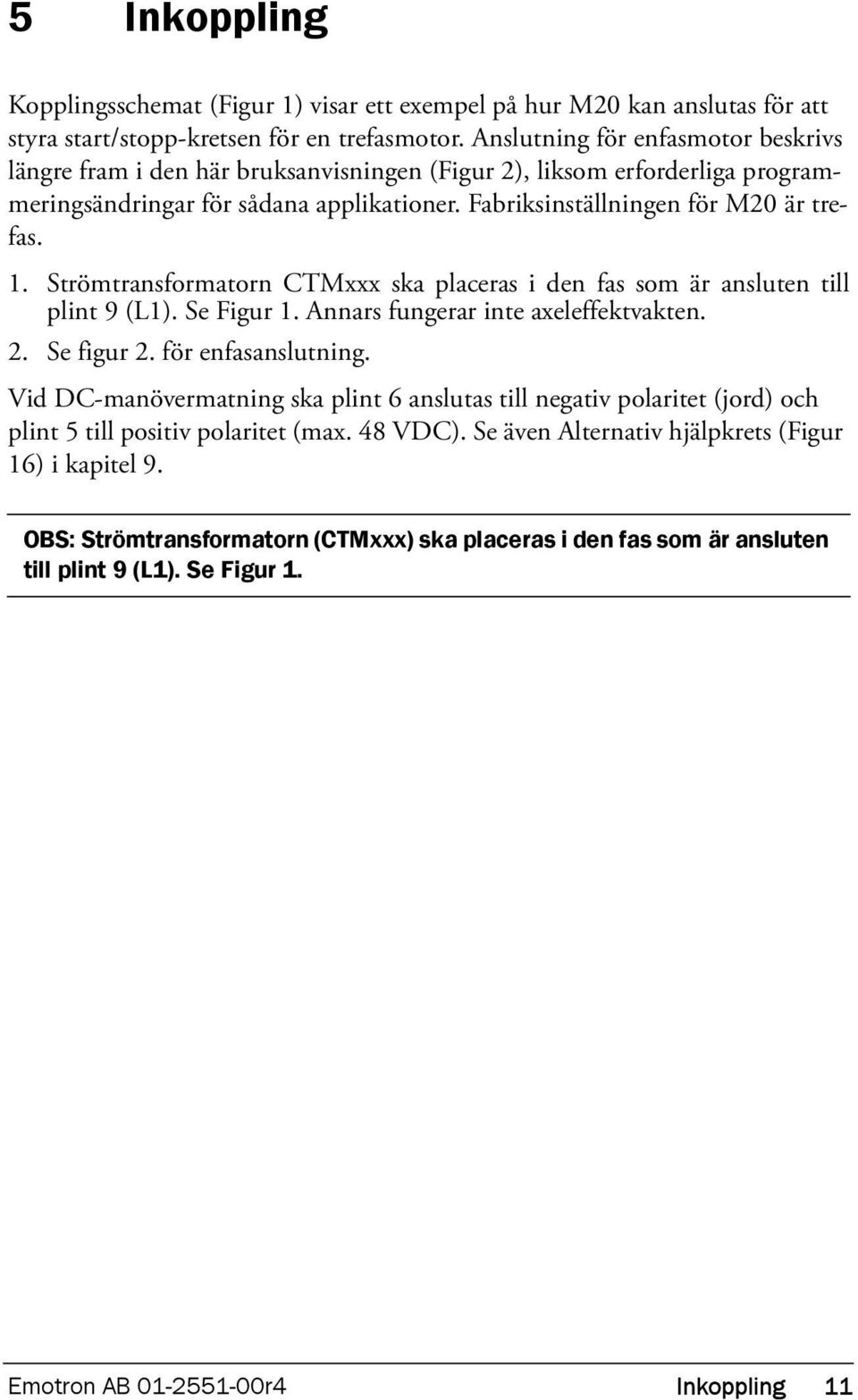 5 Inkoppling

Kopplingsschemat (Figur 1) visar ett exempel på hur M20 kan anslutas för att styra start/stopp-kretsen för en trefasmotor. Anslutning för enfasmotor beskrivs längre fram i den här bruksanvisningen (Figur 2), liksom erforderliga programmeringsändringar för sådana applikationer. Fabriksinställningen för M20 är trefas.

1. Strömtransformatorn CTMxxx ska placeras i den fas som är ansluten till plint 9 (L1). Se Figur 1. Annars fungerar inte axeleffektvakten.
2. Se figur 2. för enfasanslutning.

Vid DC-manövermatning ska plint 6 anslutas till negativ polaritet (jord) och plint 5 till positiv polaritet (max. 48 VDC). Se även Alternativ hjälpkrets (Figur 16) i kapitel 9.

OBS: Strömtransformatorn (CTMxxx) ska placeras i den fas som är ansluten till plint 9 (L1). Se Figur 1.

Emotron AB 01-2551-00r4 Inkoppling 11